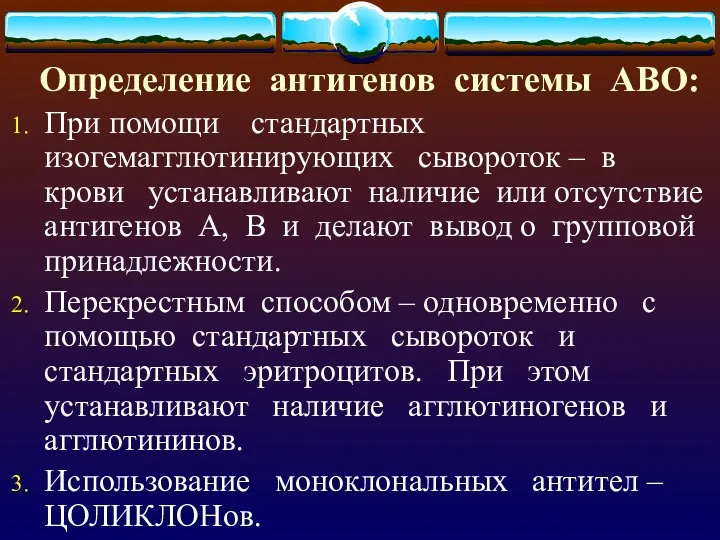 Определение антигенов системы АВО:

1. При помощи стандартных изогемагглютинирующих сывороток – в крови устанавливают наличие или отсутствие антигенов А, В и делают вывод о групповой принадлежности.

2. Перекрестным способом – одновременно с помощью стандартных сывороток и стандартных эритроцитов. При этом устанавливают наличие агглютиногенов и агглютининов.

3. Использование моноклональных антител – ЦОЛИКЛОНов.